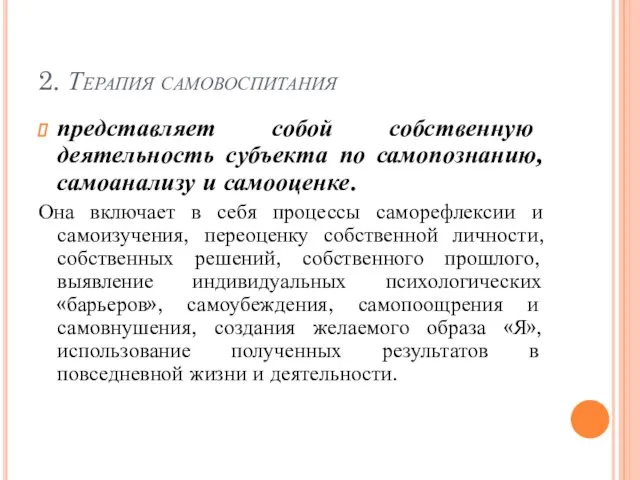 2. Терапия самовоспитания

представляет собой собственную деятельность субъекта по самопознанию, самоанализу и самооценке.

Она включает в себя процессы саморефлексии и самоизучения, переоценку собственной личности, собственных решений, собственного прошлого, выявление индивидуальных психологических «барьеров», самоубеждения, самопоощрения и самовнушения, создания желаемого образа «Я», использование полученных результатов в повседневной жизни и деятельности.